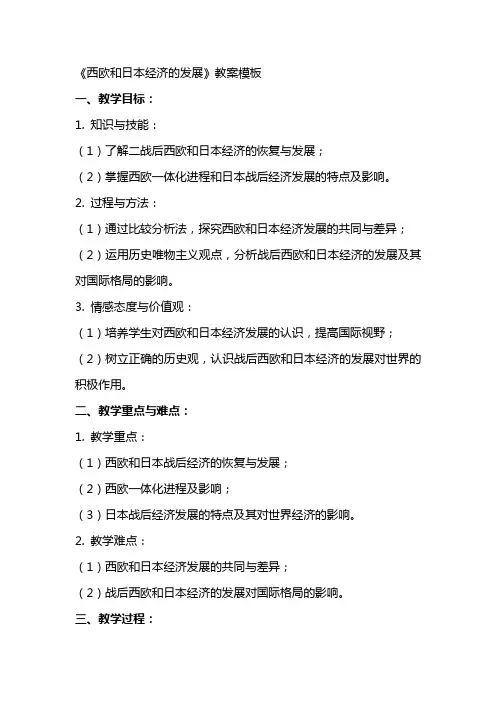 《西欧和日本经济的发展》教案模板

一、教学目标：

1. 知识与技能：

（1）了解二战后西欧和日本经济的恢复与发展；

（2）掌握西欧一体化进程和日本战后经济发展的特点及影响。

2. 过程与方法：

（1）通过比较分析法，探究西欧和日本经济发展的共同与差异；

（2）运用历史唯物主义观点，分析战后西欧和日本经济的发展及其对国际格局的影响。

3. 情感态度与价值观：

（1）培养学生对西欧和日本经济发展的认识，提高国际视野；

（2）树立正确的历史观，认识战后西欧和日本经济的发展对世界的积极作用。

二、教学重点与难点：

1. 教学重点：

（1）西欧和日本战后经济的恢复与发展；

（2）西欧一体化进程及影响；

（3）日本战后经济发展的特点及其对世界经济的影响。

2. 教学难点：

（1）西欧和日本经济发展的共同与差异；

（2）战后西欧和日本经济的发展对国际格局的影响。

三、教学过程：